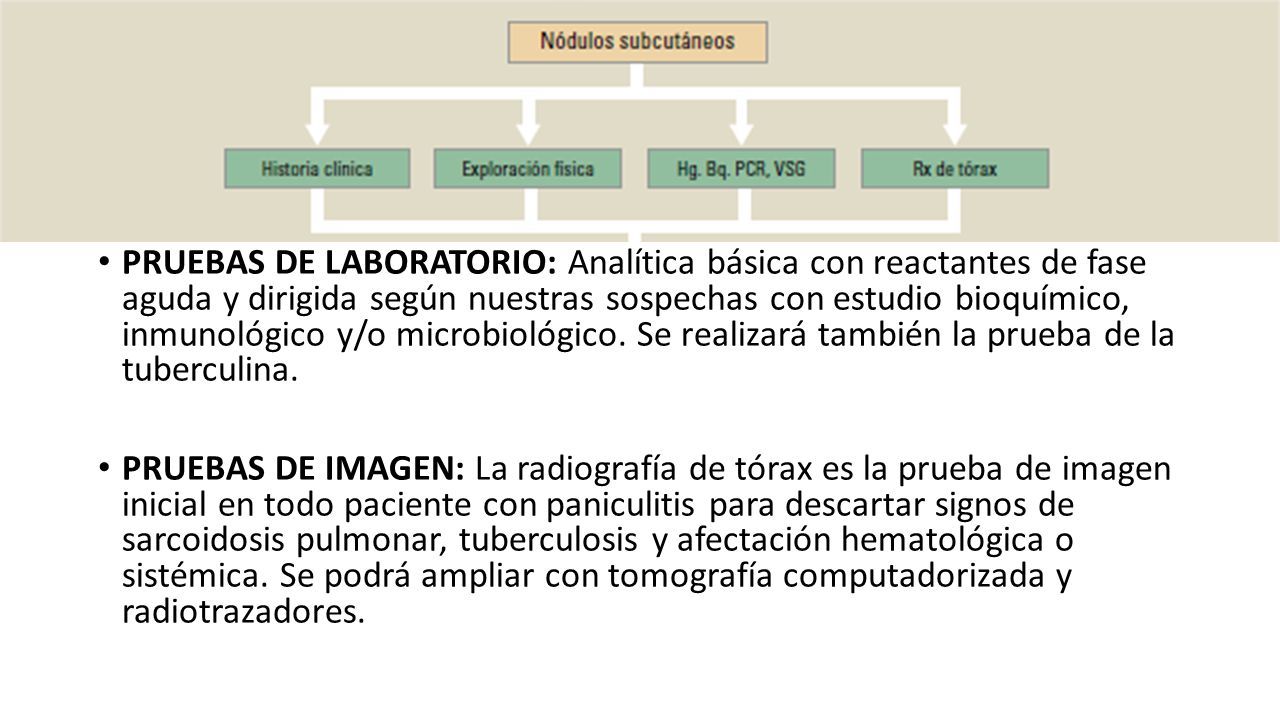 Nódulos subcutáneos

Historia clínica

Exploración física

Hg. Bq. PCR, VSG

Rx de tórax

• PRUEBAS DE LABORATORIO: Analítica básica con reactantes de fase aguda y dirigida según nuestras sospechas con estudio bioquímico, inmunológico y/o microbiológico. Se realizará también la prueba de la tuberculina.

• PRUEBAS DE IMAGEN: La radiografía de tórax es la prueba de imagen inicial en todo paciente con paniculitis para descartar signos de sarcoidosis pulmonar, tuberculosis y afectación hematológica o sistémica. Se podrá ampliar con tomografía computadorizada y radiotrazadores.